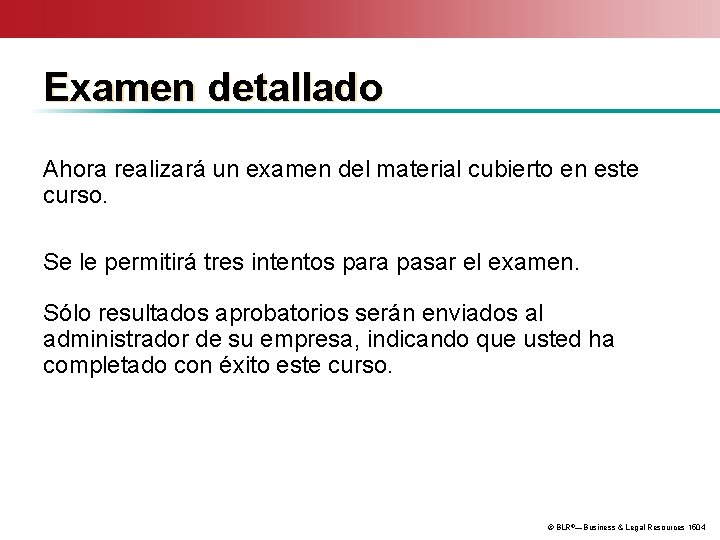 Examen detallado

Ahora realizará un examen del material cubierto en este curso.

Se le permitirá tres intentos para pasar el examen.

Sólo resultados aprobatorios serán enviados al administrador de su empresa, indicando que usted ha completado con éxito este curso.

© BLR®—Business & Legal Resources 1604